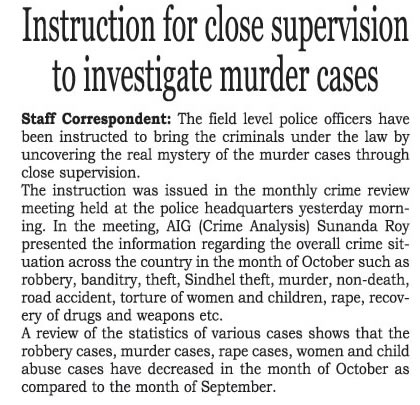 Instruction for close supervision to investigate murder cases

Staff Correspondent: The field level police officers have been instructed to bring the criminals under the law by uncovering the real mystery of the murder cases through close supervision.

The instruction was issued in the monthly crime review meeting held at the police headquarters yesterday morning. In the meeting, AIG (Crime Analysis) Sunanda Roy presented the information regarding the overall crime situation across the country in the month of October such as robbery, banditry, theft, Sindhel theft, murder, non-death, road accident, torture of women and children, rape, recovery of drugs and weapons etc.

A review of the statistics of various cases shows that the robbery cases, murder cases, rape cases, women and child abuse cases have decreased in the month of October as compared to the month of September.